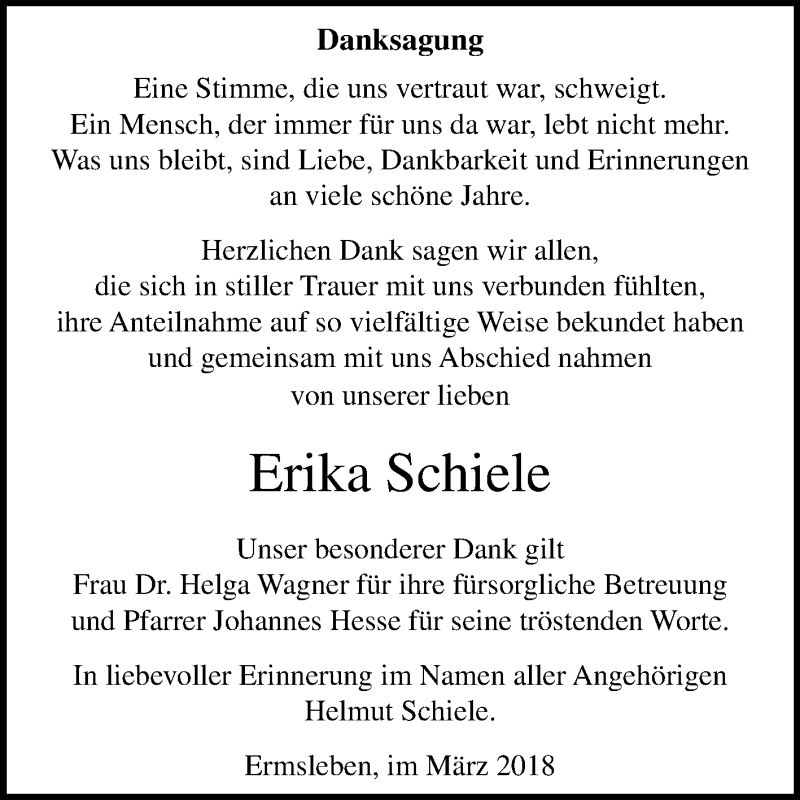 Danksagung

Eine Stimme, die uns vertraut war, schweigt.
Ein Mensch, der immer für uns da war, lebt nicht mehr.
Was uns bleibt, sind Liebe, Dankbarkeit und Erinnerungen an viele schöne Jahre.

Herzlichen Dank sagen wir allen, die sich in stiller Trauer mit uns verbunden fühlten, ihre Anteilnahme auf so vielfältige Weise bekundet haben und gemeinsam mit uns Abschied nahmen von unserer lieben

Erika Schiele

Unser besonderer Dank gilt Frau Dr. Helga Wagner für ihre fürsorgliche Betreuung und Pfarrer Johannes Hesse für seine tröstenden Worte.

In liebevoller Erinnerung im Namen aller Angehörigen
Helmut Schiele.

Ermsleben, im März 2018